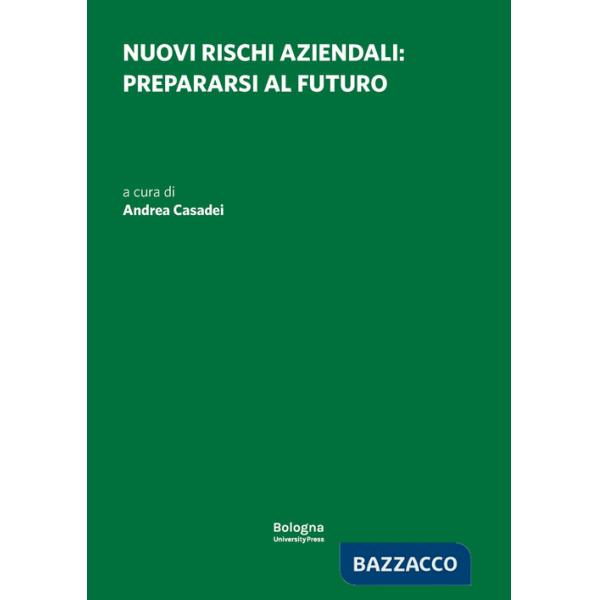 NUOVI RISCHI AZIENDALI: PREPARARSI AL FUTURO

a cura di
Andrea Casadei

Bologna
University Press

BAZZACCO